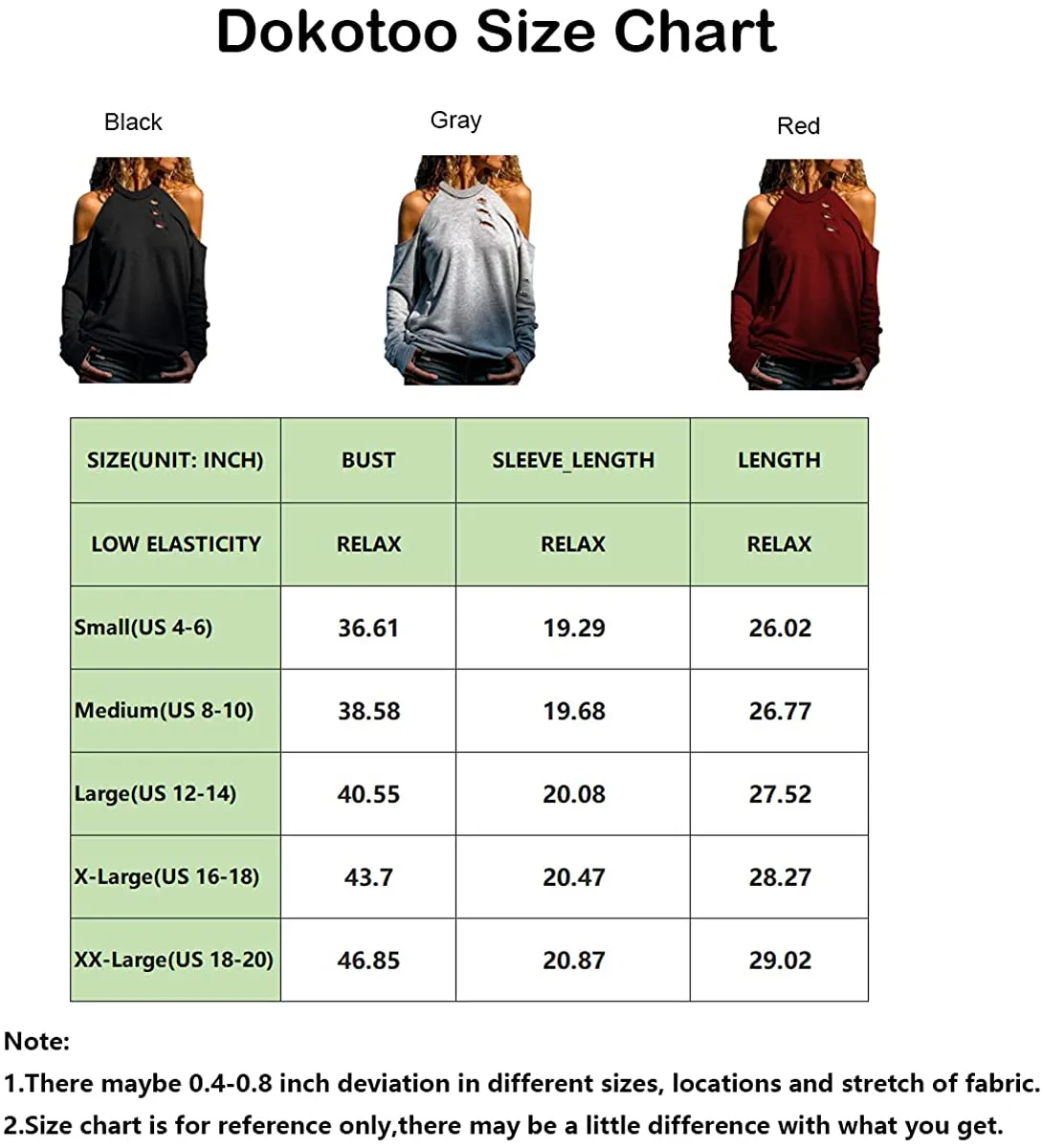 Dokotoo Size Chart

Black

Gray

Red

| SIZE(UNIT: INCH) | BUST | SLEEVE_LENGTH | LENGTH |
|---|---|---|---|
| LOW ELASTICITY | RELAX | RELAX | RELAX |
| Small(US 4-6) | 36.61 | 19.29 | 26.02 |
| Medium(US 8-10) | 38.58 | 19.68 | 26.77 |
| Large(US 12-14) | 40.55 | 20.08 | 27.52 |
| X-Large(US 16-18) | 43.7 | 20.47 | 28.27 |
| XX-Large(US 18-20) | 46.85 | 20.87 | 29.02 |

Note:
1.There maybe 0.4-0.8 inch deviation in different sizes, locations and stretch of fabric.
2.Size chart is for reference only,there may be a little difference with what you get.